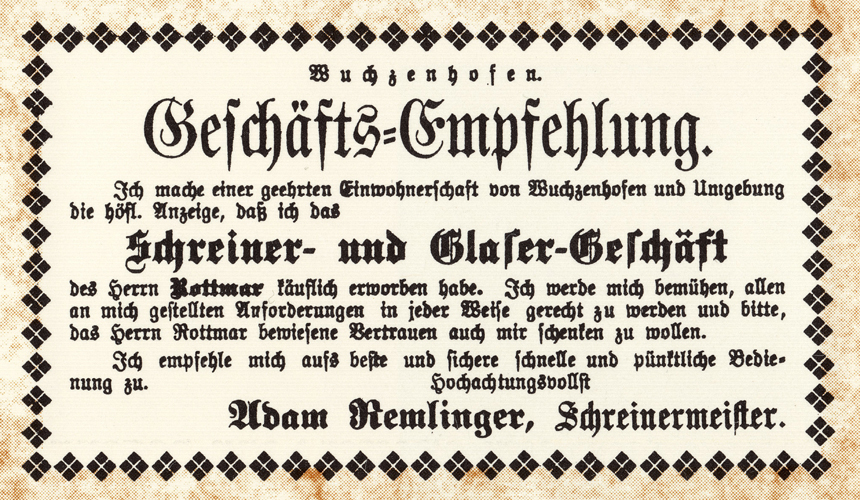 Wuchzenhofen.

Geschäfts=Empfehlung.

Ich mache einer geehrten Einwohnerschaft von Wuchzenhofen und Umgebung die höfl. Anzeige, daß ich das

Schreiner- und Glaser-Geschäft

des Herrn Rottmar käuflich erworben habe. Ich werde mich bemühen, allen an mich gestellten Anforderungen in jeder Weise gerecht zu werden und bitte, das Herrn Rottmar bewiesene Vertrauen auch mir schenken zu wollen.

Ich empfehle mich aufs beste und sichere schnelle und pünktliche Bedienung zu.
Hochachtungsvollst

Adam Remlinger, Schreinermeister.